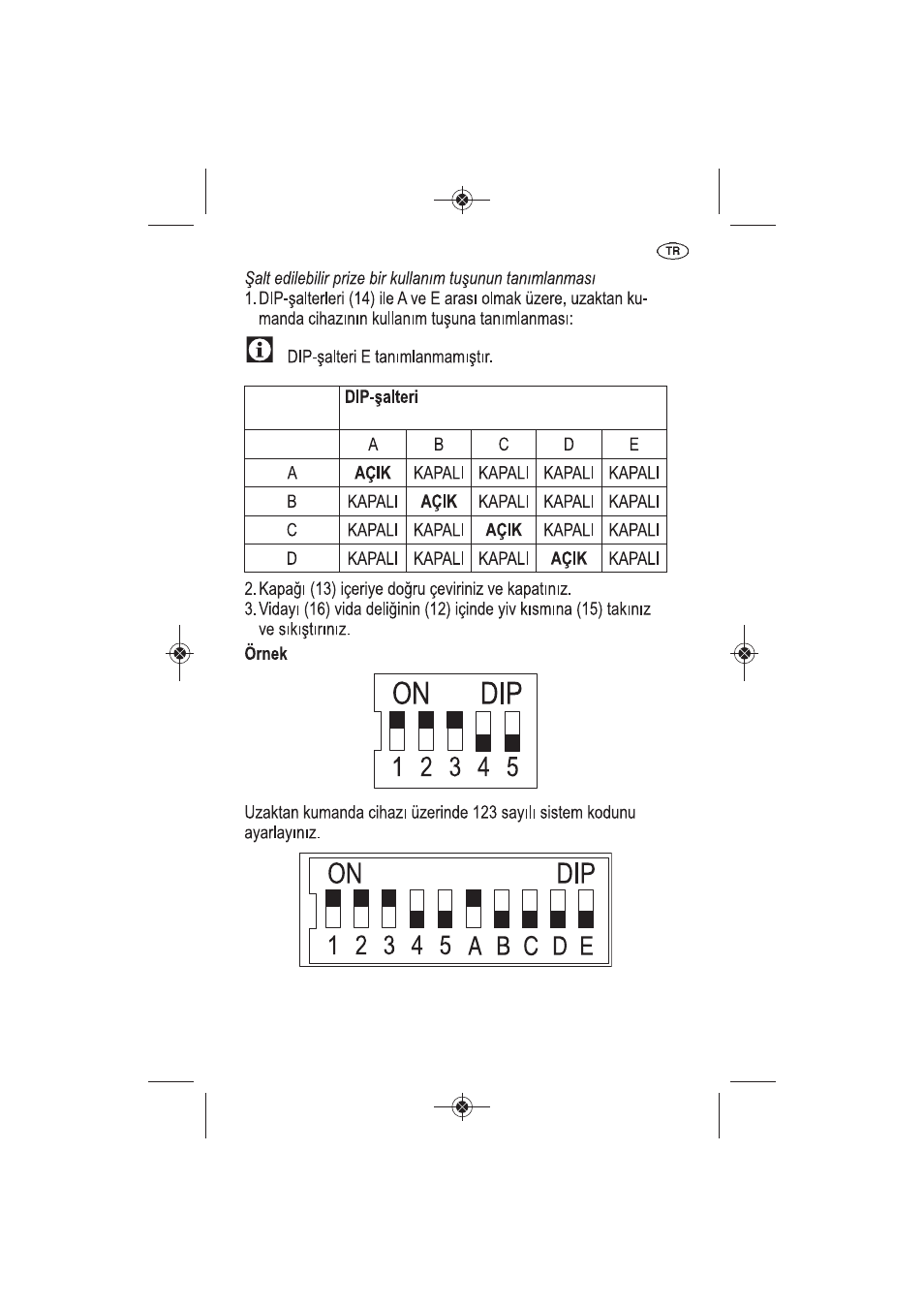 TR

Şalt edilebilir prize bir kullanım tuşunun tanımlanması

1. DIP-şalterleri (14) ile A ve E arası olmak üzere, uzaktan kumanda cihazının kullanım tuşuna tanımlanması:

DIP-şalteri E tanımlanmamıştır.

| | DIP-şalteri | | | | |
|---|---|---|---|---|---|
| | A | B | C | D | E |
| A | AÇIK | KAPALI | KAPALI | KAPALI | KAPALI |
| B | KAPALI | AÇIK | KAPALI | KAPALI | KAPALI |
| C | KAPALI | KAPALI | AÇIK | KAPALI | KAPALI |
| D | KAPALI | KAPALI | KAPALI | AÇIK | KAPALI |

2. Kapağı (13) içeriye doğru çeviriniz ve kapatınız.
3. Vidayı (16) vida deliğinin (12) içinde yiv kısmına (15) takınız ve sıkıştırınız.

Örnek

ON DIP
1 2 3 4 5

Uzaktan kumanda cihazı üzerinde 123 sayılı sistem kodunu ayarlayınız.

ON DIP
1 2 3 4 5 A B C D E